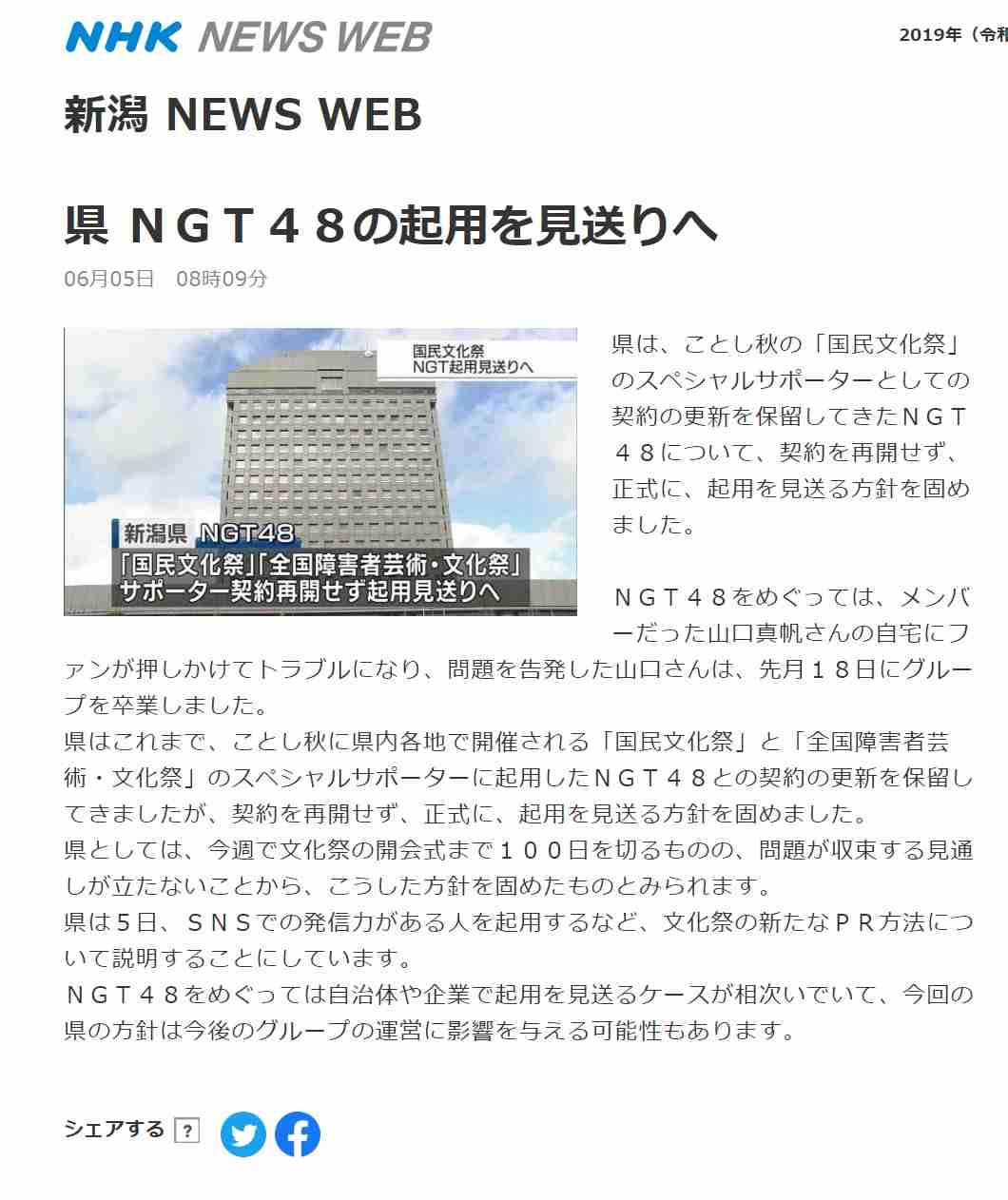 NHK NEWS WEB

2019年（令和

新潟 NEWS WEB

県 ＮＧＴ４８の起用を見送りへ

06月05日　08時09分

国民文化祭
NGT起用見送りへ

新潟県 NGT48
「国民文化祭」「全国障害者芸術・文化祭」
サポーター契約再開せず起用見送りへ

県は、ことし秋の「国民文化祭」のスペシャルサポーターとしての契約の更新を保留してきたＮＧＴ４８について、契約を再開せず、正式に、起用を見送る方針を固めました。

ＮＧＴ４８をめぐっては、メンバーだった山口真帆さんの自宅にファンが押しかけてトラブルになり、問題を告発した山口さんは、先月１８日にグループを卒業しました。
県はこれまで、ことし秋に県内各地で開催される「国民文化祭」と「全国障害者芸術・文化祭」のスペシャルサポーターに起用したＮＧＴ４８との契約の更新を保留してきましたが、契約を再開せず、正式に、起用を見送る方針を固めました。
県としては、今週で文化祭の開会式まで１００日を切るものの、問題が収束する見通しが立たないことから、こうした方針を固めたものとみられます。
県は５日、ＳＮＳでの発信力がある人を起用するなど、文化祭の新たなＰＲ方法について説明することにしています。
ＮＧＴ４８をめぐっては自治体や企業で起用を見送るケースが相次いでいて、今回の県の方針は今後のグループの運営に影響を与える可能性もあります。

シェアする ?